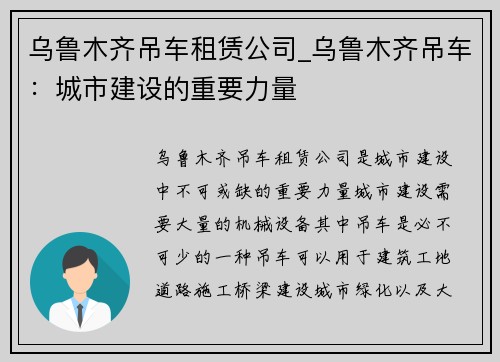 乌鲁木齐吊车租赁公司_乌鲁木齐吊车：城市建设的重要力量

乌鲁木齐吊车租赁公司是城市建设中不可或缺的重要力量城市建设需要大量的机械设备其中吊车是必不可少的一种吊车可以用于建筑工地道路施工桥梁建设城市绿化以及大